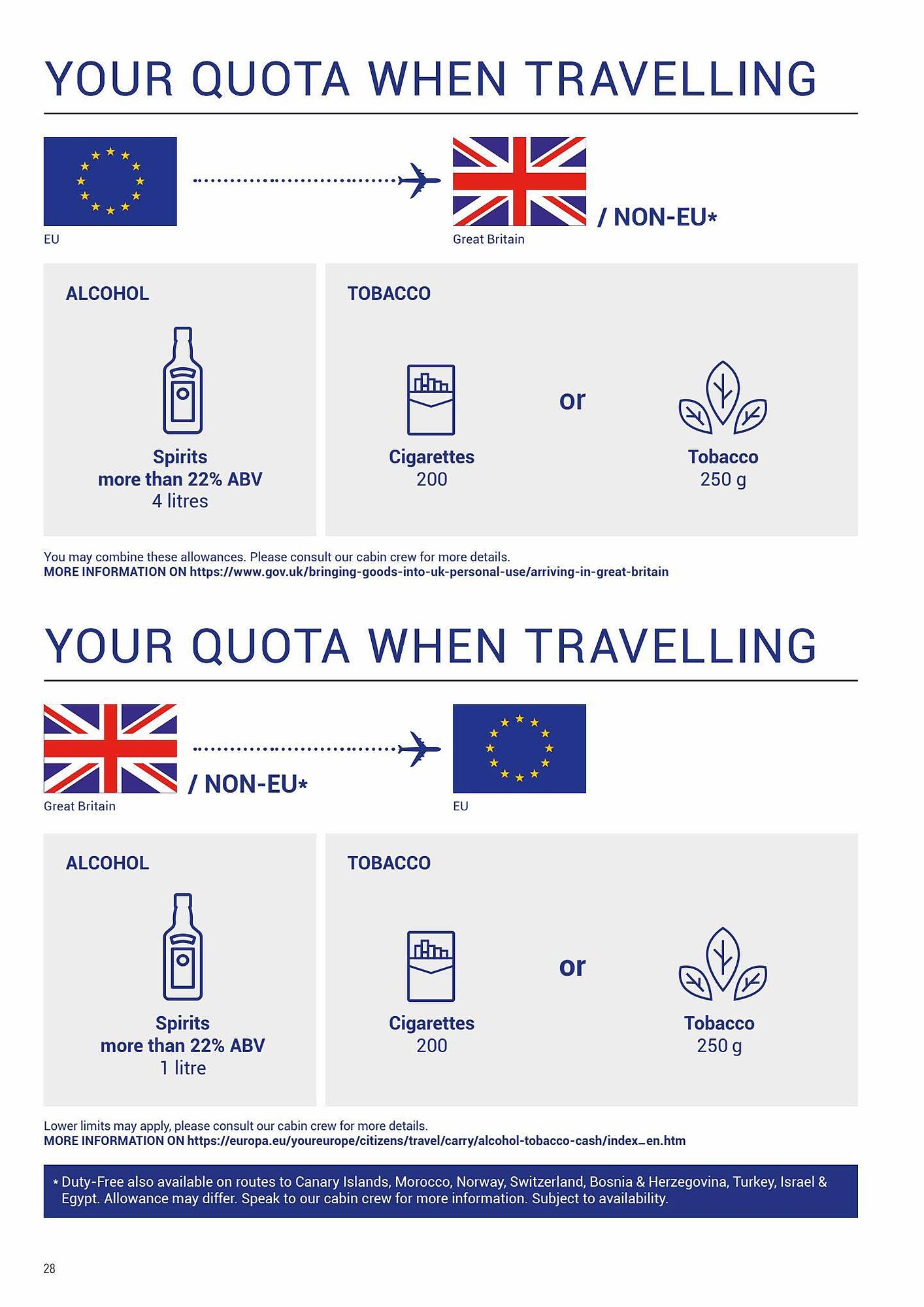 YOUR QUOTA WHEN TRAVELLING

EU

Great Britain / NON-EU*

ALCOHOL

Spirits
more than 22% ABV
4 litres

TOBACCO

Cigarettes
200

or

Tobacco
250 g

You may combine these allowances. Please consult our cabin crew for more details.
MORE INFORMATION ON https://www.gov.uk/bringing-goods-into-uk-personal-use/arriving-in-great-britain

YOUR QUOTA WHEN TRAVELLING

Great Britain / NON-EU*

EU

ALCOHOL

Spirits
more than 22% ABV
1 litre

TOBACCO

Cigarettes
200

or

Tobacco
250 g

Lower limits may apply, please consult our cabin crew for more details.
MORE INFORMATION ON https://europa.eu/youreurope/citizens/travel/carry/alcohol-tobacco-cash/index_en.htm

* Duty-Free also available on routes to Canary Islands, Morocco, Norway, Switzerland, Bosnia & Herzegovina, Turkey, Israel & Egypt. Allowance may differ. Speak to our cabin crew for more information. Subject to availability.

28